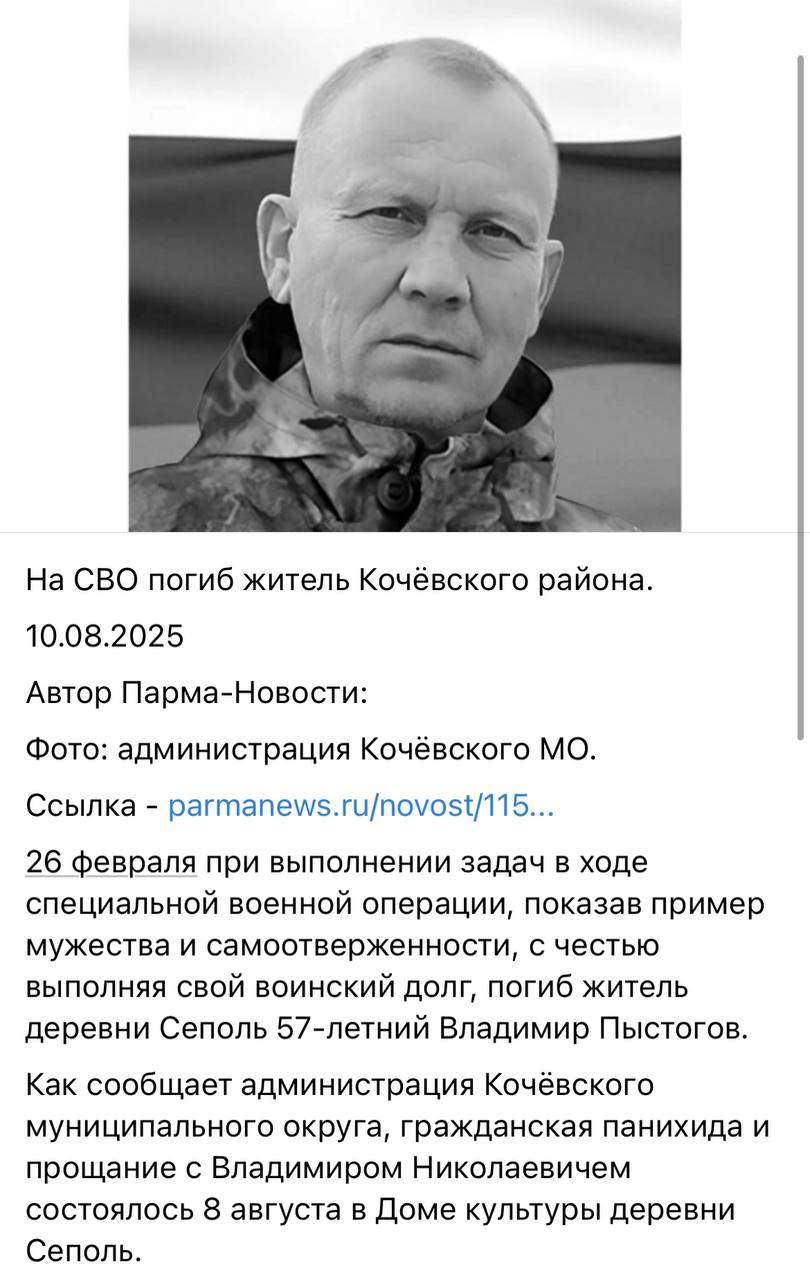 На СВО погиб житель Кочёвского района.

10.08.2025

Автор Парма-Новости:

Фото: администрация Кочёвского МО.

Ссылка - parmanews.ru/novost/115...

26 февраля при выполнении задач в ходе специальной военной операции, показав пример мужества и самоотверженности, с честью выполняя свой воинский долг, погиб житель деревни Сеполь 57-летний Владимир Пыстогов.

Как сообщает администрация Кочёвского муниципального округа, гражданская панихида и прощание с Владимиром Николаевичем состоялось 8 августа в Доме культуры деревни Сеполь.